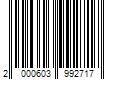 2 000603 992717